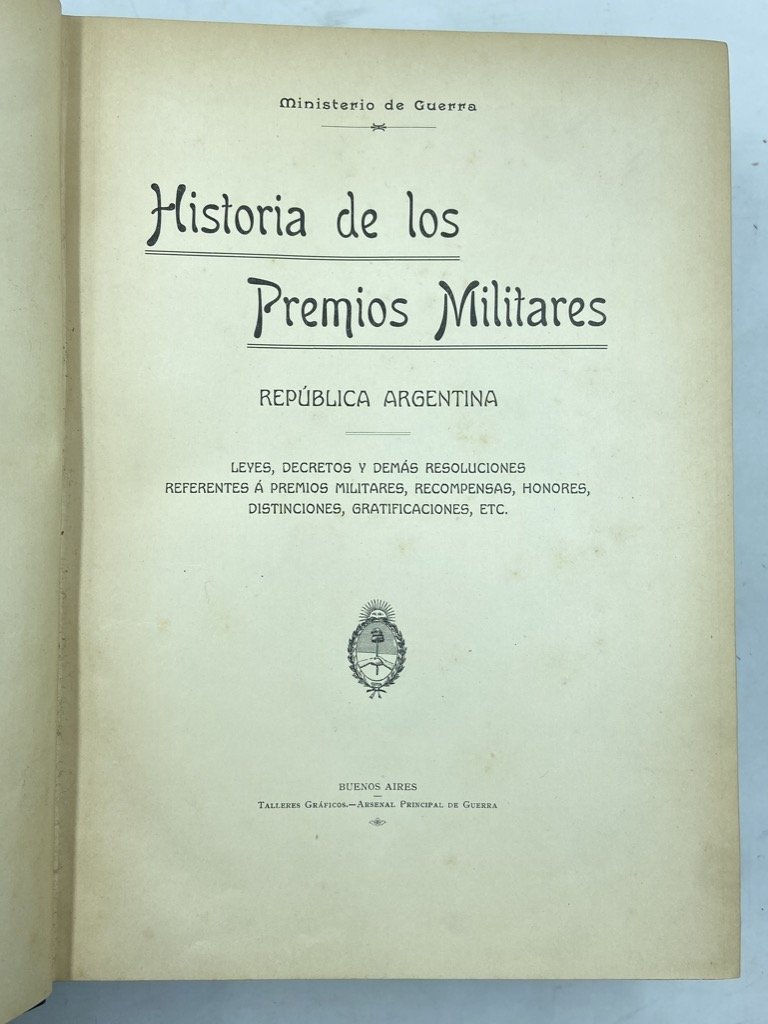 Ministerio de Guerra

Historia de los

Premios Militares

REPÚBLICA ARGENTINA

LEYES, DECRETOS Y DEMÁS RESOLUCIONES
REFERENTES Á PREMIOS MILITARES, RECOMPENSAS, HONORES,
DISTINCIONES, GRATIFICACIONES, ETC.

BUENOS AIRES

Talleres Gráficos.—Arsenal Principal de Guerra